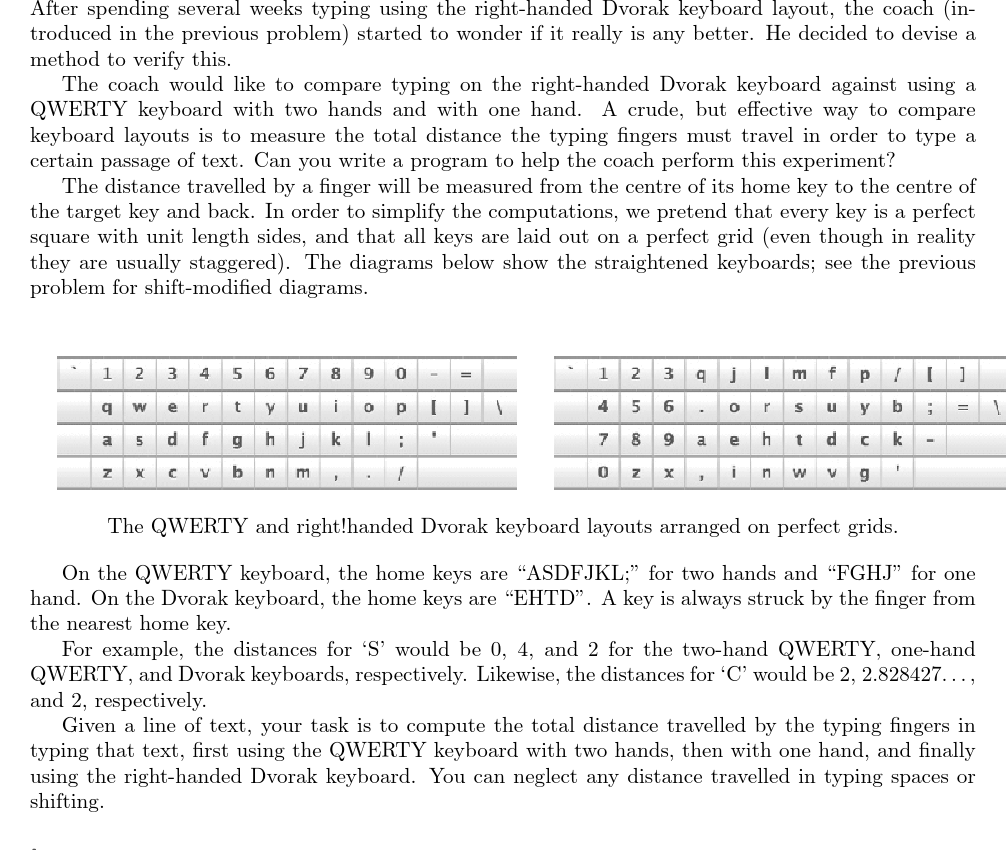 After spending several weeks typing using the right-handed Dvorak keyboard layout, the coach (introduced in the previous problem) started to wonder if it really is any better. He decided to devise a method to verify this.

The coach would like to compare typing on the right-handed Dvorak keyboard against using a QWERTY keyboard with two hands and with one hand. A crude, but effective way to compare keyboard layouts is to measure the total distance the typing fingers must travel in order to type a certain passage of text. Can you write a program to help the coach perform this experiment?

The distance travelled by a finger will be measured from the centre of its home key to the centre of the target key and back. In order to simplify the computations, we pretend that every key is a perfect square with unit length sides, and that all keys are laid out on a perfect grid (even though in reality they are usually staggered). The diagrams below show the straightened keyboards; see the previous problem for shift-modified diagrams.

` 1 2 3 4 5 6 7 8 9 0 - =
q w e r t y u i o p [ ] \
a s d f g h j k l ; '
z x c v b n m , . /

` 1 2 3 q j l m f p / [ ]
4 5 6 . o r s u y b ; = \
7 8 9 a e h t d c k -
0 z x , i n w v g '

The QWERTY and right!handed Dvorak keyboard layouts arranged on perfect grids.

On the QWERTY keyboard, the home keys are “ASDFJKL;” for two hands and “FGHJ” for one hand. On the Dvorak keyboard, the home keys are “EHTD”. A key is always struck by the finger from the nearest home key.

For example, the distances for ‘S’ would be 0, 4, and 2 for the two-hand QWERTY, one-hand QWERTY, and Dvorak keyboards, respectively. Likewise, the distances for ‘C’ would be 2, 2.828427. . . , and 2, respectively.

Given a line of text, your task is to compute the total distance travelled by the typing fingers in typing that text, first using the QWERTY keyboard with two hands, then with one hand, and finally using the right-handed Dvorak keyboard. You can neglect any distance travelled in typing spaces or shifting.